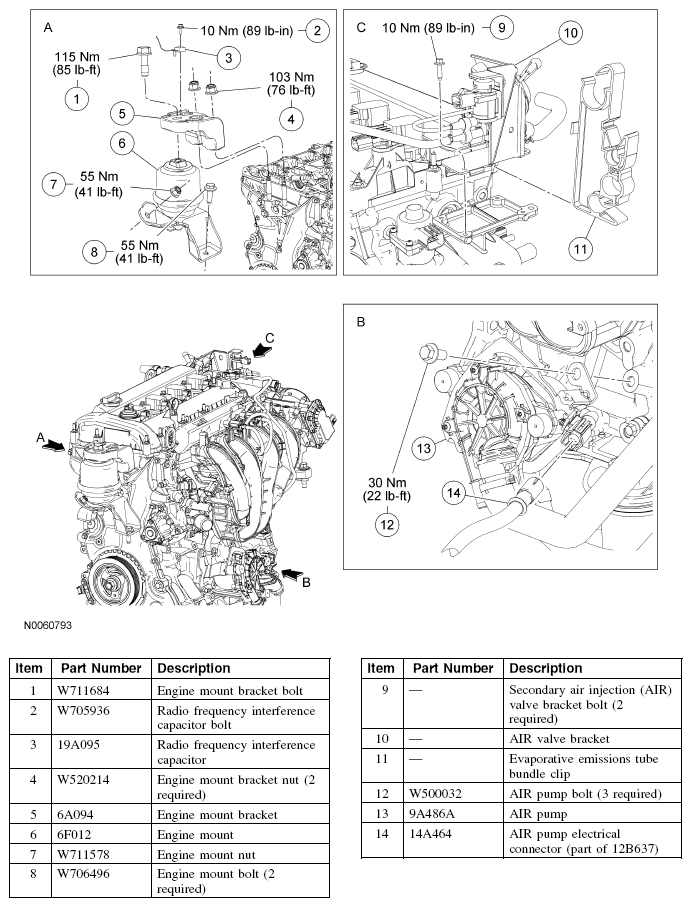 A

10 Nm (89 lb-in)
2

115 Nm
(85 lb-ft)
1

3

103 Nm
(76 lb-ft)
4

5

6

7
55 Nm
(41 lb-ft)

8
55 Nm
(41 lb-ft)

C

10 Nm (89 lb-in)
9

10

11

C

A

B

B

13

30 Nm
(22 lb-ft)
12

14

N0060793

| Item | Part Number | Description |
|---|---|---|
| 1 | W711684 | Engine mount bracket bolt |
| 2 | W705936 | Radio frequency interference capacitor bolt |
| 3 | 19A095 | Radio frequency interference capacitor |
| 4 | W520214 | Engine mount bracket nut (2 required) |
| 5 | 6A094 | Engine mount bracket |
| 6 | 6F012 | Engine mount |
| 7 | W711578 | Engine mount nut |
| 8 | W706496 | Engine mount bolt (2 required) |

| Item | Part Number | Description |
|---|---|---|
| 9 | — | Secondary air injection (AIR) valve bracket bolt (2 required) |
| 10 | — | AIR valve bracket |
| 11 | — | Evaporative emissions tube bundle clip |
| 12 | W500032 | AIR pump bolt (3 required) |
| 13 | 9A486A | AIR pump |
| 14 | 14A464 | AIR pump electrical connector (part of 12B637) |